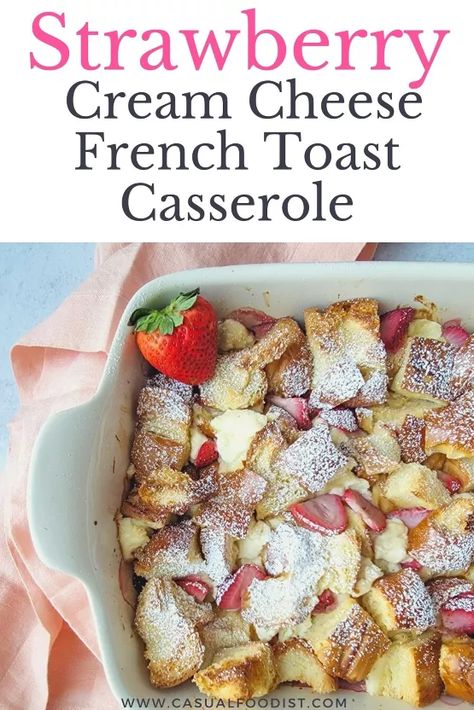 Strawberry Cream Cheese French Toast Casserole

WWW.CASUALFOODIST.COM